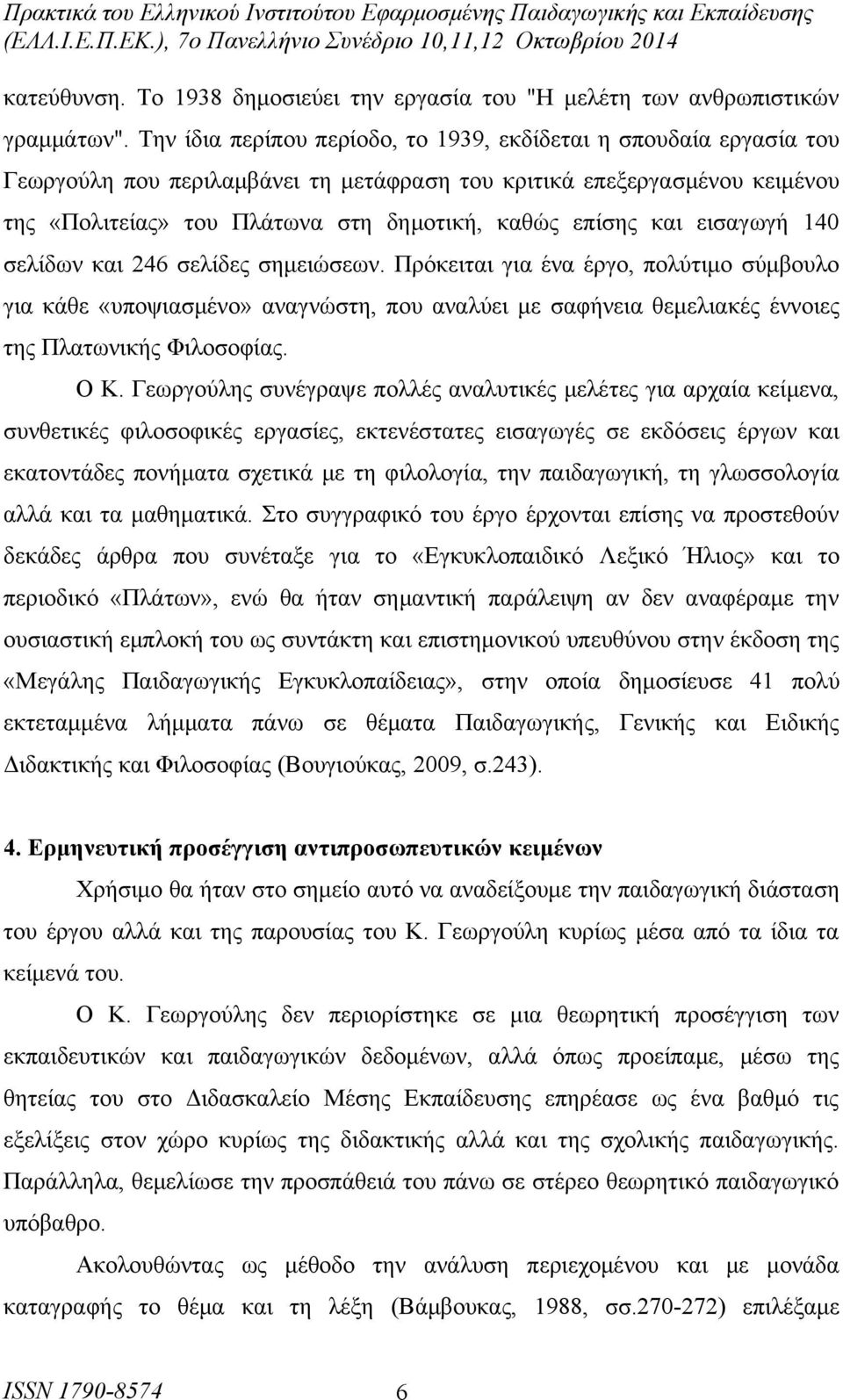 Πρακτικά του Ελληνικού Ινστιτούτου Εφαρμοσμένης Παιδαγωγικής και Εκπαίδευσης (ΕΛΛ.Ι.Ε.Π.ΕΚ.), 7ο Πανελλήνιο Συνέδριο 10,11,12 Οκτωβρίου 2014

κατεύθυνση. Το 1938 δημοσιεύει την εργασία του "Η μελέτη των ανθρωπιστικών γραμμάτων". Την ίδια περίπου περίοδο, το 1939, εκδίδεται η σπουδαία εργασία του Γεωργούλη που περιλαμβάνει τη μετάφραση του κριτικά επεξεργασμένου κειμένου της «Πολιτείας» του Πλάτωνα στη δημοτική, καθώς επίσης και εισαγωγή 140 σελίδων και 246 σελίδες σημειώσεων. Πρόκειται για ένα έργο, πολύτιμο σύμβουλο για κάθε «υποψιασμένο» αναγνώστη, που αναλύει με σαφήνεια θεμελιακές έννοιες της Πλατωνικής Φιλοσοφίας.

Ο Κ. Γεωργούλης συνέγραψε πολλές αναλυτικές μελέτες για αρχαία κείμενα, συνθετικές φιλοσοφικές εργασίες, εκτενέστατες εισαγωγές σε εκδόσεις έργων και εκατοντάδες πονήματα σχετικά με τη φιλολογία, την παιδαγωγική, τη γλωσσολογία αλλά και τα μαθηματικά. Στο συγγραφικό του έργο έρχονται επίσης να προστεθούν δεκάδες άρθρα που συνέταξε για το «Εγκυκλοπαιδικό Λεξικό Ήλιος» και το περιοδικό «Πλάτων», ενώ θα ήταν σημαντική παράλειψη αν δεν αναφέραμε την ουσιαστική εμπλοκή του ως συντάκτη και επιστημονικού υπευθύνου στην έκδοση της «Μεγάλης Παιδαγωγικής Εγκυκλοπαίδειας», στην οποία δημοσίευσε 41 πολύ εκτεταμμένα λήμματα πάνω σε θέματα Παιδαγωγικής, Γενικής και Ειδικής Διδακτικής και Φιλοσοφίας (Βουγιούκας, 2009, σ.243).

4. Ερμηνευτική προσέγγιση αντιπροσωπευτικών κειμένων

Χρήσιμο θα ήταν στο σημείο αυτό να αναδείξουμε την παιδαγωγική διάσταση του έργου αλλά και της παρουσίας του Κ. Γεωργούλη κυρίως μέσα από τα ίδια τα κείμενά του.

Ο Κ. Γεωργούλης δεν περιορίστηκε σε μια θεωρητική προσέγγιση των εκπαιδευτικών και παιδαγωγικών δεδομένων, αλλά όπως προείπαμε, μέσω της θητείας του στο Διδασκαλείο Μέσης Εκπαίδευσης επηρέασε ως ένα βαθμό τις εξελίξεις στον χώρο κυρίως της διδακτικής αλλά και της σχολικής παιδαγωγικής. Παράλληλα, θεμελίωσε την προσπάθειά του πάνω σε στέρεο θεωρητικό παιδαγωγικό υπόβαθρο.

Ακολουθώντας ως μέθοδο την ανάλυση περιεχομένου και με μονάδα καταγραφής το θέμα και τη λέξη (Βάμβουκας, 1988, σσ.270-272) επιλέξαμε

ISSN 1790-8574 6